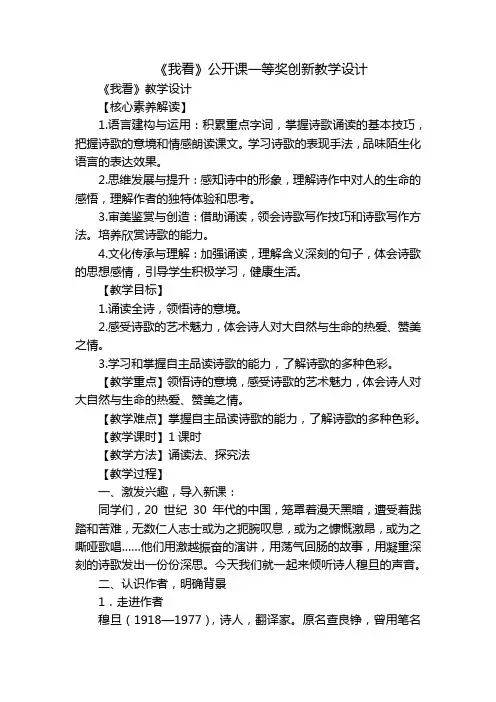 《我看》公开课一等奖创新教学设计

《我看》教学设计

【核心素养解读】

1.语言建构与运用：积累重点字词，掌握诗歌诵读的基本技巧，把握诗歌的意境和情感朗读课文。学习诗歌的表现手法，品味陌生化语言的表达效果。

2.思维发展与提升：感知诗中的形象，理解诗作中对人的生命的感悟，理解作者的独特体验和思考。

3.审美鉴赏与创造：借助诵读，领会诗歌写作技巧和诗歌写作方法。培养欣赏诗歌的能力。

4.文化传承与理解：加强诵读，理解含义深刻的句子，体会诗歌的思想感情，引导学生积极学习，健康生活。

【教学目标】

1.诵读全诗，领悟诗的意境。

2.感受诗歌的艺术魅力，体会诗人对大自然与生命的热爱、赞美之情。

3.学习和掌握自主品读诗歌的能力，了解诗歌的多种色彩。

【教学重点】领悟诗的意境，感受诗歌的艺术魅力，体会诗人对大自然与生命的热爱、赞美之情。

【教学难点】掌握自主品读诗歌的能力，了解诗歌的多种色彩。

【教学课时】1 课时

【教学方法】诵读法、探究法

【教学过程】

一、激发兴趣，导入新课：

同学们，20 世纪 30 年代的中国，笼罩着漫天黑暗，遭受着践踏和苦难，无数仁人志士或为之扼腕叹息，或为之慷慨激昂，或为之嘶哑歌唱……他们用激越振奋的演讲，用荡气回肠的故事，用凝重深刻的诗歌发出一份份深思。今天我们就一起来倾听诗人穆旦的声音。

二、认识作者，明确背景

1．走进作者

穆旦（1918—1977），诗人，翻译家。原名查良铮，曾用笔名